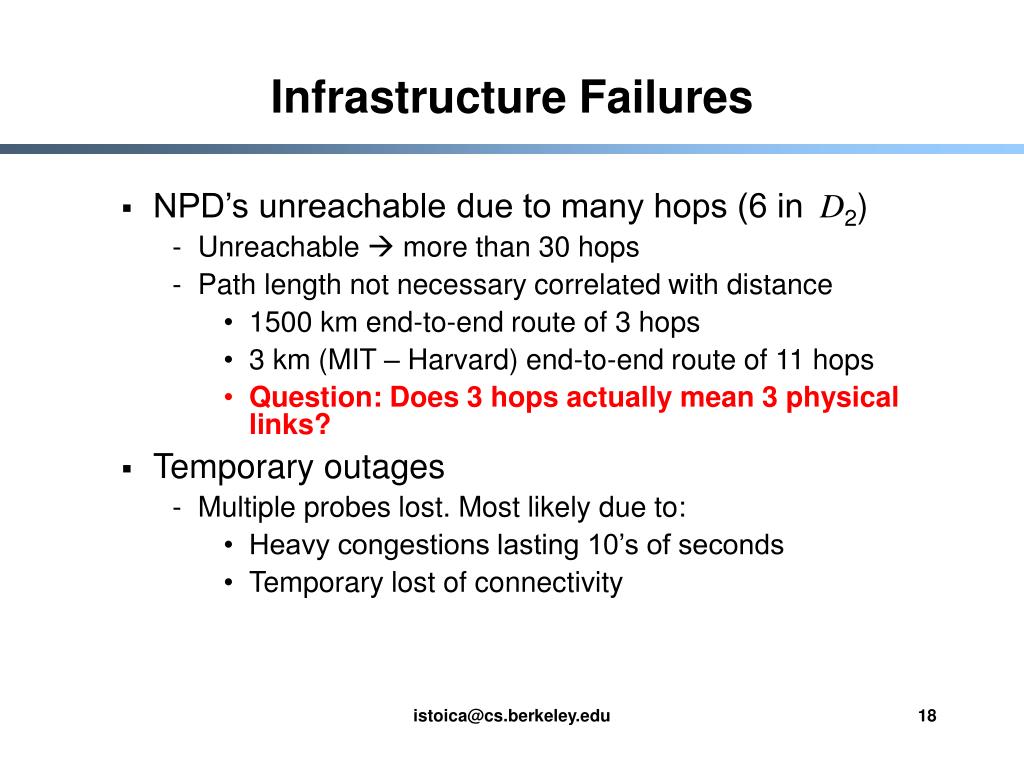 Infrastructure Failures

▪ NPD's unreachable due to many hops (6 in $D_2$)
- Unreachable → more than 30 hops
- Path length not necessary correlated with distance
• 1500 km end-to-end route of 3 hops
• 3 km (MIT – Harvard) end-to-end route of 11 hops
• Question: Does 3 hops actually mean 3 physical links?

▪ Temporary outages
- Multiple probes lost. Most likely due to:
• Heavy congestions lasting 10's of seconds
• Temporary lost of connectivity

istoica@cs.berkeley.edu

18